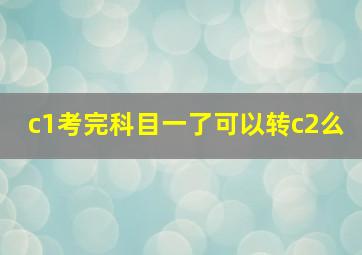 c1考完科目一了可以转c2么